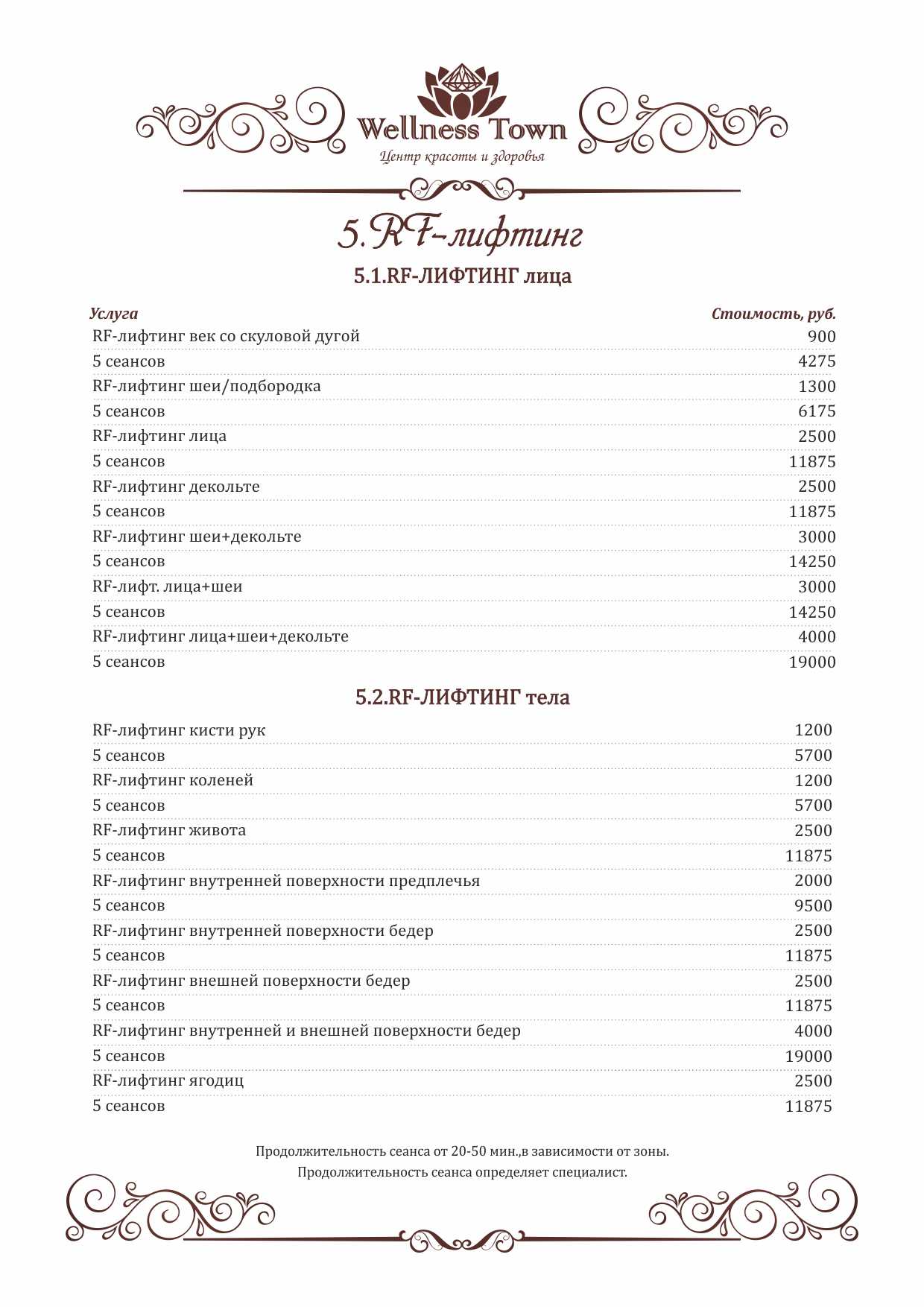 Wellness Town
Центр красоты и здоровья

5.RF-лифтинг

5.1.RF-ЛИФТИНГ лица

| Услуга | Стоимость, руб. |
|---|---|
| RF-лифтинг век со скуловой дугой | 900 |
| 5 сеансов | 4275 |
| RF-лифтинг шеи/подбородка | 1300 |
| 5 сеансов | 6175 |
| RF-лифтинг лица | 2500 |
| 5 сеансов | 11875 |
| RF-лифтинг декольте | 2500 |
| 5 сеансов | 11875 |
| RF-лифтинг шеи+декольте | 3000 |
| 5 сеансов | 14250 |
| RF-лифт. лица+шеи | 3000 |
| 5 сеансов | 14250 |
| RF-лифтинг лица+шеи+декольте | 4000 |
| 5 сеансов | 19000 |

5.2.RF-ЛИФТИНГ тела

| | |
|---|---|
| RF-лифтинг кисти рук | 1200 |
| 5 сеансов | 5700 |
| RF-лифтинг коленей | 1200 |
| 5 сеансов | 5700 |
| RF-лифтинг живота | 2500 |
| 5 сеансов | 11875 |
| RF-лифтинг внутренней поверхности предплечья | 2000 |
| 5 сеансов | 9500 |
| RF-лифтинг внутренней поверхности бедер | 2500 |
| 5 сеансов | 11875 |
| RF-лифтинг внешней поверхности бедер | 2500 |
| 5 сеансов | 11875 |
| RF-лифтинг внутренней и внешней поверхности бедер | 4000 |
| 5 сеансов | 19000 |
| RF-лифтинг ягодиц | 2500 |
| 5 сеансов | 11875 |

Продолжительность сеанса от 20-50 мин.,в зависимости от зоны.
Продолжительность сеанса определяет специалист.